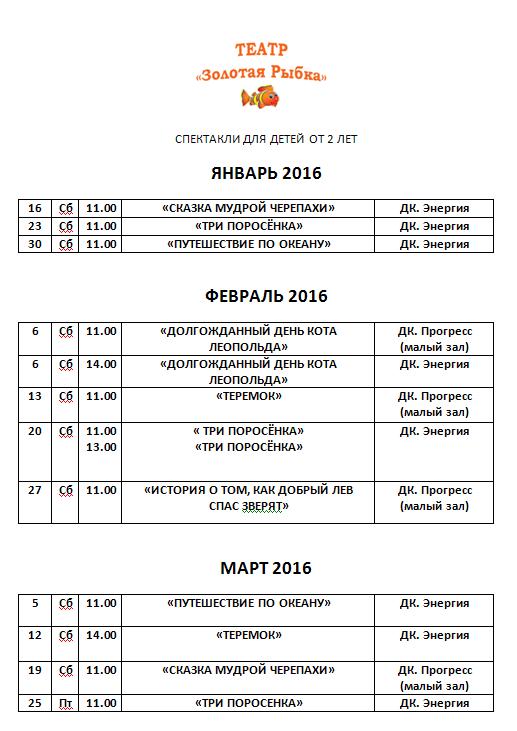 ТЕАТР
«Золотая Рыбка»

СПЕКТАКЛИ ДЛЯ ДЕТЕЙ ОТ 2 ЛЕТ

ЯНВАРЬ 2016

| 16 | Сб | 11.00 | «СКАЗКА МУДРОЙ ЧЕРЕПАХИ» | ДК. Энергия |
|---|---|---|---|---|
| 23 | Сб | 11.00 | «ТРИ ПОРОСЁНКА» | ДК. Энергия |
| 30 | Сб | 11.00 | «ПУТЕШЕСТВИЕ ПО ОКЕАНУ» | ДК. Энергия |

ФЕВРАЛЬ 2016

| 6 | Сб | 11.00 | «ДОЛГОЖДАННЫЙ ДЕНЬ КОТА ЛЕОПОЛЬДА» | ДК. Прогресс (малый зал) |
|---|---|---|---|---|
| 6 | Сб | 14.00 | «ДОЛГОЖДАННЫЙ ДЕНЬ КОТА ЛЕОПОЛЬДА» | ДК. Энергия |
| 13 | Сб | 11.00 | «ТЕРЕМОК» | ДК. Прогресс (малый зал) |
| 20 | Сб | 11.00 13.00 | « ТРИ ПОРОСЁНКА» «ТРИ ПОРОСЁНКА» | ДК. Энергия |
| 27 | Сб | 11.00 | «ИСТОРИЯ О ТОМ, КАК ДОБРЫЙ ЛЕВ СПАС ЗВЕРЯТ» | ДК. Прогресс (малый зал) |

МАРТ 2016

| 5 | Сб | 11.00 | «ПУТЕШЕСТВИЕ ПО ОКЕАНУ» | ДК. Энергия |
|---|---|---|---|---|
| 12 | Сб | 14.00 | «ТЕРЕМОК» | ДК. Энергия |
| 19 | Сб | 11.00 | «СКАЗКА МУДРОЙ ЧЕРЕПАХИ» | ДК. Прогресс (малый зал) |
| 25 | Пт | 11.00 | «ТРИ ПОРОСЕНКА» | ДК. Энергия |